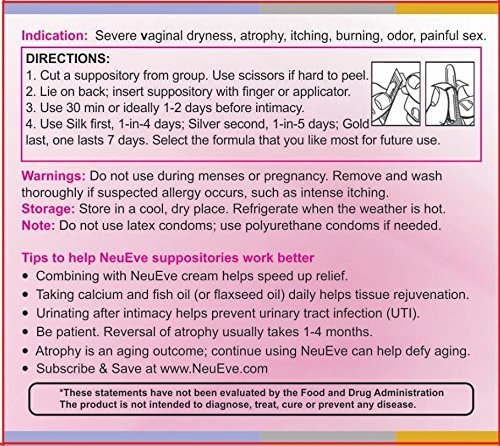 Indication: Severe vaginal dryness, atrophy, itching, burning, odor, painful sex.

DIRECTIONS:
1. Cut a suppository from group. Use scissors if hard to peel.
2. Lie on back; insert suppository with finger or applicator.
3. Use 30 min or ideally 1-2 days before intimacy.
4. Use Silk first, 1-in-4 days; Silver second, 1-in-5 days; Gold last, one lasts 7 days. Select the formula that you like most for future use.

Warnings: Do not use during menses or pregnancy. Remove and wash thoroughly if suspected allergy occurs, such as intense itching.
Storage: Store in a cool, dry place. Refrigerate when the weather is hot.
Note: Do not use latex condoms; use polyurethane condoms if needed.

Tips to help NeuEve suppositories work better
• Combining with NeuEve cream helps speed up relief.
• Taking calcium and fish oil (or flaxseed oil) daily helps tissue rejuvenation.
• Urinating after intimacy helps prevent urinary tract infection (UTI).
• Be patient. Reversal of atrophy usually takes 1-4 months.
• Atrophy is an aging outcome; continue using NeuEve can help defy aging.
• Subscribe & Save at www.NeuEve.com

*These statements have not been evaluated by the Food and Drug Administration
The product is not intended to diagnose, treat, cure or prevent any disease.